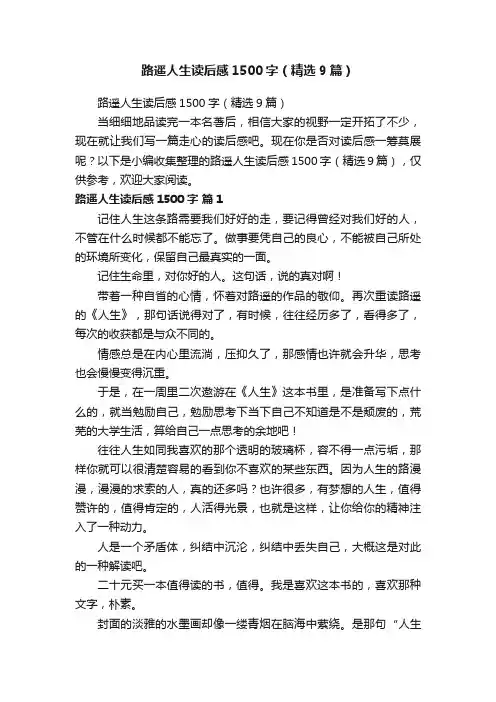 路遥人生读后感1500字（精选9篇）

路遥人生读后感1500字（精选9篇）

当细细地品读完一本名著后，相信大家的视野一定开拓了不少，现在就让我们写一篇走心的读后感吧。现在你是否对读后感一筹莫展呢？以下是小编收集整理的路遥人生读后感1500字（精选9篇），仅供参考，欢迎大家阅读。

路遥人生读后感1500字 篇1

记住人生这条路需要我们好好的走，要记得曾经对我们好的人，不管在什么时候都不能忘了。做事要凭自己的良心，不能被自己所处的环境所变化，保留自己最真实的一面。

记住生命里，对你好的人。这句话，说的真对啊！

带着一种自省的心情，怀着对路遥的作品的敬仰。再次重读路遥的《人生》，那句话说得对了，有时候，往往经历多了，看得多了，每次的收获都是与众不同的。

情感总是在内心里流淌，压抑久了，那感情也许就会升华，思考也会慢慢变得沉重。

于是，在一周里二次遨游在《人生》这本书里，是准备写下点什么的，就当勉励自己，勉励思考下当下自己不知道是不是颓废的，荒芜的大学生活，算给自己一点思考的余地吧！

往往人生如同我喜欢的那个透明的玻璃杯，容不得一点污垢，那样你就可以很清楚容易的看到你不喜欢的某些东西。因为人生的路漫漫，漫漫的求索的人，真的还多吗？也许很多，有梦想的人生，值得赞许的，值得肯定的，人活得光景，也就是这样，让你给你的精神注入了一种动力。

人是一个矛盾体，纠结中沉沦，纠结中丢失自己，大概这是对此的一种解读吧。

二十元买一本值得读的书，值得。我是喜欢这本书的，喜欢那种文字，朴素。

封面的淡雅的水墨画却像一缕青烟在脑海中萦绕。是那句“人生